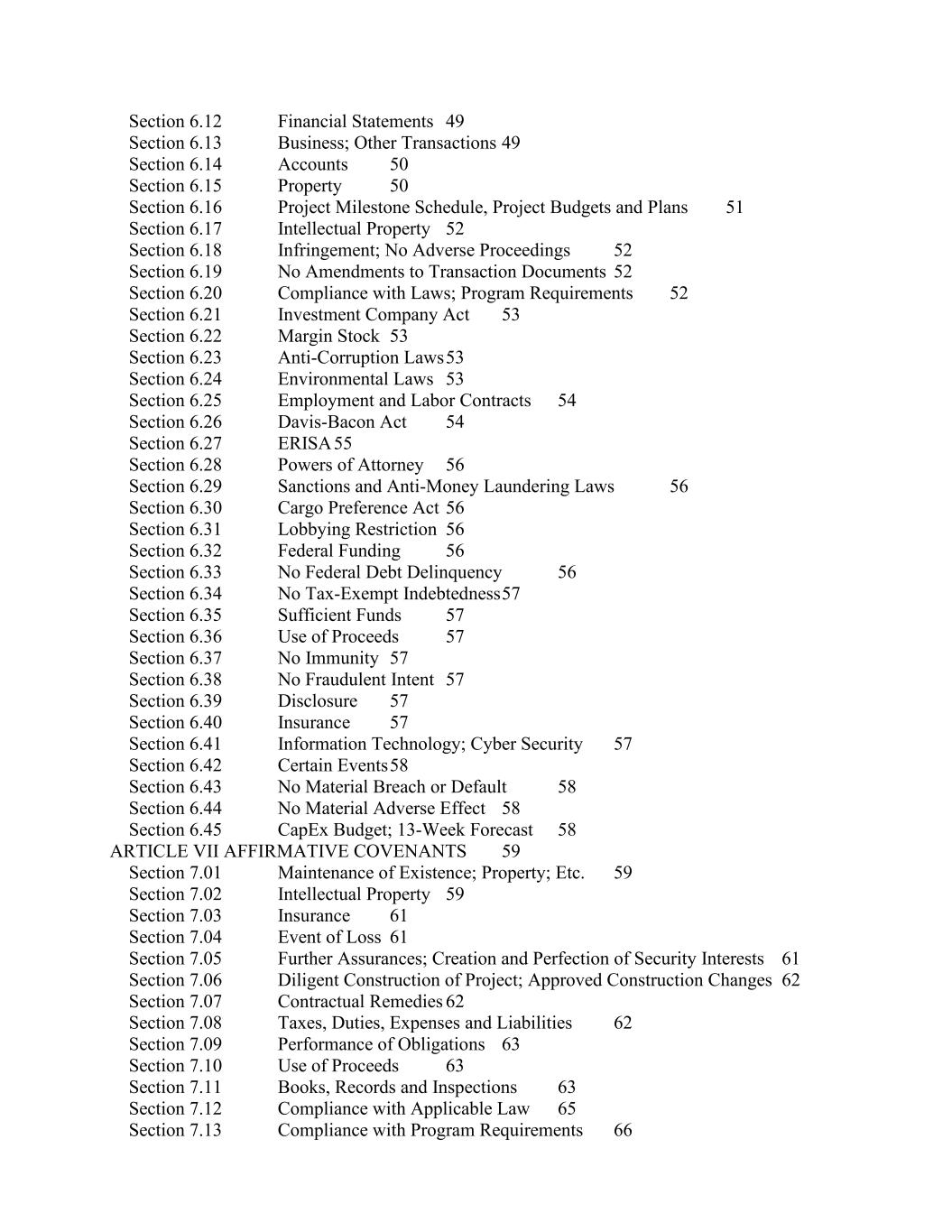 Section 6.12 Financial Statements 49
Section 6.13 Business; Other Transactions 49
Section 6.14 Accounts 50
Section 6.15 Property 50
Section 6.16 Project Milestone Schedule, Project Budgets and Plans 51
Section 6.17 Intellectual Property 52
Section 6.18 Infringement; No Adverse Proceedings 52
Section 6.19 No Amendments to Transaction Documents 52
Section 6.20 Compliance with Laws; Program Requirements 52
Section 6.21 Investment Company Act 53
Section 6.22 Margin Stock 53
Section 6.23 Anti-Corruption Laws 53
Section 6.24 Environmental Laws 53
Section 6.25 Employment and Labor Contracts 54
Section 6.26 Davis-Bacon Act 54
Section 6.27 ERISA 55
Section 6.28 Powers of Attorney 56
Section 6.29 Sanctions and Anti-Money Laundering Laws 56
Section 6.30 Cargo Preference Act 56
Section 6.31 Lobbying Restriction 56
Section 6.32 Federal Funding 56
Section 6.33 No Federal Debt Delinquency 56
Section 6.34 No Tax-Exempt Indebtedness 57
Section 6.35 Sufficient Funds 57
Section 6.36 Use of Proceeds 57
Section 6.37 No Immunity 57
Section 6.38 No Fraudulent Intent 57
Section 6.39 Disclosure 57
Section 6.40 Insurance 57
Section 6.41 Information Technology; Cyber Security 57
Section 6.42 Certain Events 58
Section 6.43 No Material Breach or Default 58
Section 6.44 No Material Adverse Effect 58
Section 6.45 CapEx Budget; 13-Week Forecast 58
ARTICLE VII AFFIRMATIVE COVENANTS 59
Section 7.01 Maintenance of Existence; Property; Etc. 59
Section 7.02 Intellectual Property 59
Section 7.03 Insurance 61
Section 7.04 Event of Loss 61
Section 7.05 Further Assurances; Creation and Perfection of Security Interests 61
Section 7.06 Diligent Construction of Project; Approved Construction Changes 62
Section 7.07 Contractual Remedies 62
Section 7.08 Taxes, Duties, Expenses and Liabilities 62
Section 7.09 Performance of Obligations 63
Section 7.10 Use of Proceeds 63
Section 7.11 Books, Records and Inspections 63
Section 7.12 Compliance with Applicable Law 65
Section 7.13 Compliance with Program Requirements 66